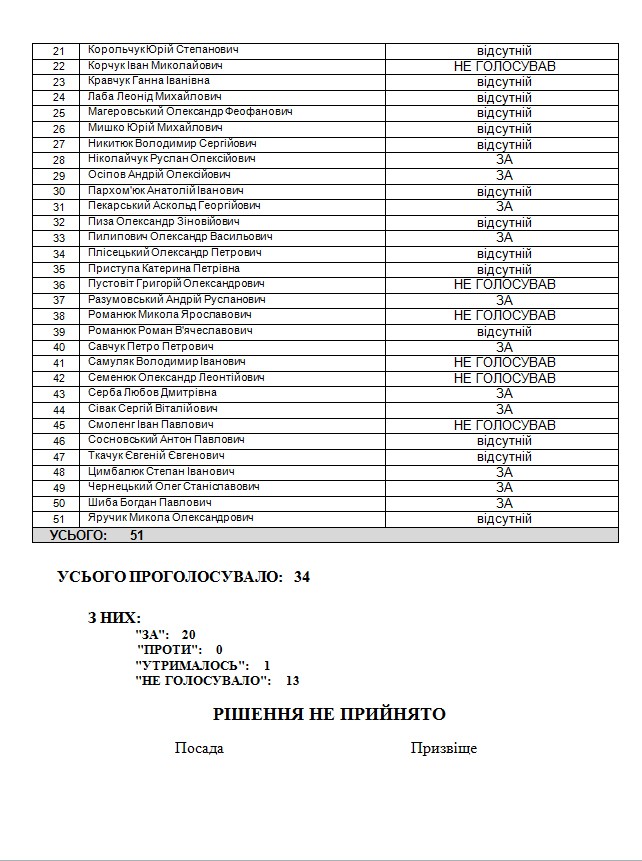 | 21 | КорольчукЮрій Степанович | відсутній |
|---|---|---|
| 22 | Корчук Іван Миколайович | НЕ ГОЛОСУВАВ |
| 23 | Кравчук Ганна Іванівна | відсутній |
| 24 | Лаба Леонід Михайлович | відсутній |
| 25 | Магеровський Олександр Феофанович | відсутній |
| 26 | Мишко Юрій Михайлович | відсутній |
| 27 | Никитюк Володимир Сергійович | відсутній |
| 28 | Ніколайчук Руслан Олексійович | ЗА |
| 29 | Осіпов Андрій Олексійович | ЗА |
| 30 | Пархом'юк Анатолій Іванович | відсутній |
| 31 | Пекарський Аскольд Георгійович | ЗА |
| 32 | Пиза Олександр Зіновійович | відсутній |
| 33 | Пилипович Олександр Васильович | ЗА |
| 34 | Плісецький Олександр Петрович | відсутній |
| 35 | Приступа Катерина Петрівна | відсутній |
| 36 | Пустовіт Григорій Олександрович | НЕ ГОЛОСУВАВ |
| 37 | Разумовський Андрій Русланович | ЗА |
| 38 | Романюк Микола Ярославович | НЕ ГОЛОСУВАВ |
| 39 | Романюк Роман В'ячеславович | відсутній |
| 40 | Савчук Петро Петрович | ЗА |
| 41 | Самуляк Володимир Іванович | НЕ ГОЛОСУВАВ |
| 42 | Семенюк Олександр Леонтійович | НЕ ГОЛОСУВАВ |
| 43 | Серба Любов Дмитрівна | ЗА |
| 44 | Сівак Сергій Віталійович | ЗА |
| 45 | Смоленг Іван Павлович | НЕ ГОЛОСУВАВ |
| 46 | Сосновський Антон Павлович | відсутній |
| 47 | Ткачук Євгеній Євгенович | відсутній |
| 48 | Цимбалюк Степан Іванович | ЗА |
| 49 | Чернецький Олег Станіславович | ЗА |
| 50 | Шиба Богдан Павлович | ЗА |
| 51 | Яручик Микола Олександрович | відсутній |
| УСЬОГО: 51 | | |

УСЬОГО ПРОГОЛОСУВАЛО: 34

З НИХ:
"ЗА": 20
"ПРОТИ": 0
"УТРИМАЛОСЬ": 1
"НЕ ГОЛОСУВАЛО": 13

РІШЕННЯ НЕ ПРИЙНЯТО

Посада Призвіще